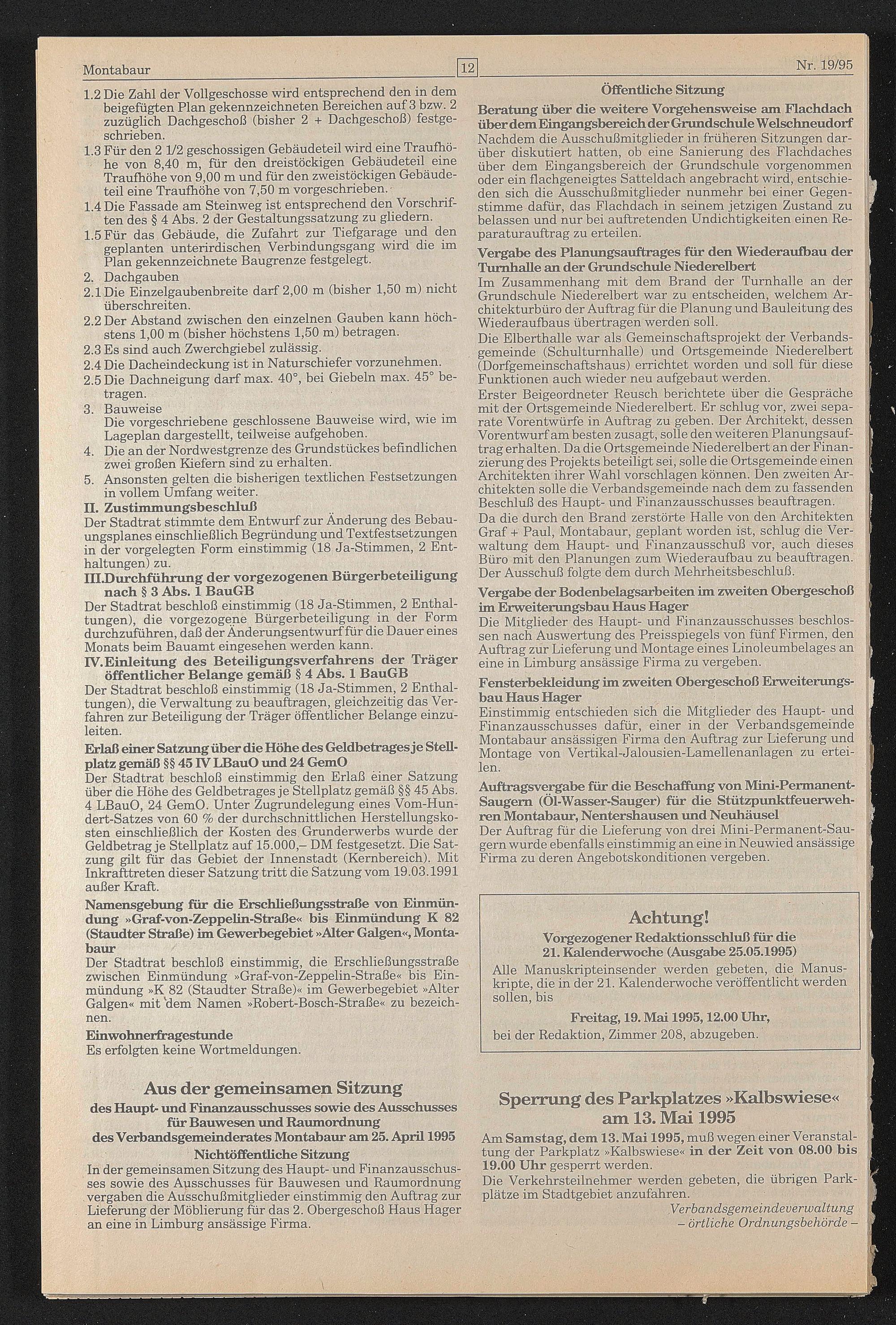 Montabaur 12 Nr. 19/95

1.2 Die Zahl der Vollgeschosse wird entsprechend den in dem beigefügten Plan gekennzeichneten Bereichen auf 3 bzw. 2 zuzüglich Dachgeschoß (bisher 2 + Dachgeschoß) festgeschrieben.
1.3 Für den 2 1/2 geschossigen Gebäudeteil wird eine Traufhöhe von 8,40 m, für den dreistöckigen Gebäudeteil eine Traufhöhe von 9,00 m und für den zweistöckigen Gebäudeteil eine Traufhöhe von 7,50 m vorgeschrieben.
1.4 Die Fassade am Steinweg ist entsprechend den Vorschriften des § 4 Abs. 2 der Gestaltungssatzung zu gliedern.
1.5 Für das Gebäude, die Zufahrt zur Tiefgarage und den geplanten unterirdischen Verbindungsgang wird die im Plan gekennzeichnete Baugrenze festgelegt.
2. Dachgauben
2.1 Die Einzelgaubenbreite darf 2,00 m (bisher 1,50 m) nicht überschreiten.
2.2 Der Abstand zwischen den einzelnen Gauben kann höchstens 1,00 m (bisher höchstens 1,50 m) betragen.
2.3 Es sind auch Zwerchgiebel zulässig.
2.4 Die Dacheindeckung ist in Naturschiefer vorzunehmen.
2.5 Die Dachneigung darf max. 40°, bei Giebeln max. 45° betragen.
3. Bauweise
Die vorgeschriebene geschlossene Bauweise wird, wie im Lageplan dargestellt, teilweise aufgehoben.
4. Die an der Nordwestgrenze des Grundstückes befindlichen zwei großen Kiefern sind zu erhalten.
5. Ansonsten gelten die bisherigen textlichen Festsetzungen in vollem Umfang weiter.
II. Zustimmungsbeschluß
Der Stadtrat stimmte dem Entwurf zur Änderung des Bebauungsplanes einschließlich Begründung und Textfestsetzungen in der vorgelegten Form einstimmig (18 Ja-Stimmen, 2 Enthaltungen) zu.
III.Durchführung der vorgezogenen Bürgerbeteiligung nach § 3 Abs. 1 BauGB
Der Stadtrat beschloß einstimmig (18 Ja-Stimmen, 2 Enthaltungen), die vorgezogene Bürgerbeteiligung in der Form durchzuführen, daß der Änderungsentwurf für die Dauer eines Monats beim Bauamt eingesehen werden kann.
IV.Einleitung des Beteiligungsverfahrens der Träger öffentlicher Belange gemäß § 4 Abs. 1 BauGB
Der Stadtrat beschloß einstimmig (18 Ja-Stimmen, 2 Enthaltungen), die Verwaltung zu beauftragen, gleichzeitig das Verfahren zur Beteiligung der Träger öffentlicher Belange einzuleiten.
Erlaß einer Satzung über die Höhe des Geldbetrages je Stellplatz gemäß §§ 45 IV LBauO und 24 GemO
Der Stadtrat beschloß einstimmig den Erlaß einer Satzung über die Höhe des Geldbetrages je Stellplatz gemäß §§ 45 Abs. 4 LBauO, 24 GemO. Unter Zugrundelegung eines Vom-Hundert-Satzes von 60 % der durchschnittlichen Herstellungskosten einschließlich der Kosten des Grunderwerbs wurde der Geldbetrag je Stellplatz auf 15.000,– DM festgesetzt. Die Satzung gilt für das Gebiet der Innenstadt (Kernbereich). Mit Inkrafttreten dieser Satzung tritt die Satzung vom 19.03.1991 außer Kraft.
Namensgebung für die Erschließungsstraße von Einmündung »Graf-von-Zeppelin-Straße« bis Einmündung K 82 (Staudter Straße) im Gewerbegebiet »Alter Galgen«, Montabaur
Der Stadtrat beschloß einstimmig, die Erschließungsstraße zwischen Einmündung »Graf-von-Zeppelin-Straße« bis Einmündung »K 82 (Staudter Straße)« im Gewerbegebiet »Alter Galgen« mit dem Namen »Robert-Bosch-Straße« zu bezeichnen.
Einwohnerfragestunde
Es erfolgten keine Wortmeldungen.

Aus der gemeinsamen Sitzung
des Haupt- und Finanzausschusses sowie des Ausschusses für Bauwesen und Raumordnung
des Verbandsgemeinderates Montabaur am 25. April 1995
Nichtöffentliche Sitzung
In der gemeinsamen Sitzung des Haupt- und Finanzausschusses sowie des Ausschusses für Bauwesen und Raumordnung vergaben die Ausschußmitglieder einstimmig den Auftrag zur Lieferung der Möblierung für das 2. Obergeschoß Haus Hager an eine in Limburg ansässige Firma.

Öffentliche Sitzung
Beratung über die weitere Vorgehensweise am Flachdach über dem Eingangsbereich der Grundschule Welschneudorf
Nachdem die Ausschußmitglieder in früheren Sitzungen darüber diskutiert hatten, ob eine Sanierung des Flachdaches über dem Eingangsbereich der Grundschule vorgenommen oder ein flachgeneigtes Satteldach angebracht wird, entschieden sich die Ausschußmitglieder nunmehr bei einer Gegenstimme dafür, das Flachdach in seinem jetzigen Zustand zu belassen und nur bei auftretenden Undichtigkeiten einen Reparaturauftrag zu erteilen.
Vergabe des Planungsauftrages für den Wiederaufbau der Turnhalle an der Grundschule Niederelbert
Im Zusammenhang mit dem Brand der Turnhalle an der Grundschule Niederelbert war zu entscheiden, welchem Architekturbüro der Auftrag für die Planung und Bauleitung des Wiederaufbaus übertragen werden soll.
Die Elberthalle war als Gemeinschaftsprojekt der Verbandsgemeinde (Schulturnhalle) und Ortsgemeinde Niederelbert (Dorfgemeinschaftshaus) errichtet worden und soll für diese Funktionen auch wieder neu aufgebaut werden.
Erster Beigeordneter Reusch berichtete über die Gespräche mit der Ortsgemeinde Niederelbert. Er schlug vor, zwei separate Vorentwürfe in Auftrag zu geben. Der Architekt, dessen Vorentwurf am besten zusagt, solle den weiteren Planungsauftrag erhalten. Da die Ortsgemeinde Niederelbert an der Finanzierung des Projekts beteiligt sei, solle die Ortsgemeinde einen Architekten ihrer Wahl vorschlagen können. Den zweiten Architekten solle die Verbandsgemeinde nach dem zu fassenden Beschluß des Haupt- und Finanzausschusses beauftragen.
Da die durch den Brand zerstörte Halle von den Architekten Graf + Paul, Montabaur, geplant worden ist, schlug die Verwaltung dem Haupt- und Finanzausschuß vor, auch dieses Büro mit den Planungen zum Wiederaufbau zu beauftragen. Der Ausschuß folgte dem durch Mehrheitsbeschluß.
Vergabe der Bodenbelagsarbeiten im zweiten Obergeschoß im Erweiterungsbau Haus Hager
Die Mitglieder des Haupt- und Finanzausschusses beschlossen nach Auswertung des Preisspiegels von fünf Firmen, den Auftrag zur Lieferung und Montage eines Linoleumbelages an eine in Limburg ansässige Firma zu vergeben.
Fensterbekleidung im zweiten Obergeschoß Erweiterungsbau Haus Hager
Einstimmig entschieden sich die Mitglieder des Haupt- und Finanzausschusses dafür, einer in der Verbandsgemeinde Montabaur ansässigen Firma den Auftrag zur Lieferung und Montage von Vertikal-Jalousien-Lamellenanlagen zu erteilen.
Auftragsvergabe für die Beschaffung von Mini-Permanent-Saugern (Öl-Wasser-Sauger) für die Stützpunktfeuerwehren Montabaur, Nentershausen und Neuhäusel
Der Auftrag für die Lieferung von drei Mini-Permanent-Saugern wurde ebenfalls einstimmig an eine in Neuwied ansässige Firma zu deren Angebotskonditionen vergeben.

Achtung!
Vorgezogener Redaktionsschluß für die 21. Kalenderwoche (Ausgabe 25.05.1995)
Alle Manuskripteinsender werden gebeten, die Manuskripte, die in der 21. Kalenderwoche veröffentlicht werden sollen, bis
Freitag, 19. Mai 1995, 12.00 Uhr,
bei der Redaktion, Zimmer 208, abzugeben.

Sperrung des Parkplatzes »Kalbswiese« am 13. Mai 1995
Am Samstag, dem 13. Mai 1995, muß wegen einer Veranstaltung der Parkplatz »Kalbswiese« in der Zeit von 08.00 bis 19.00 Uhr gesperrt werden.
Die Verkehrsteilnehmer werden gebeten, die übrigen Parkplätze im Stadtgebiet anzufahren.
Verbandsgemeindeverwaltung
– örtliche Ordnungsbehörde –